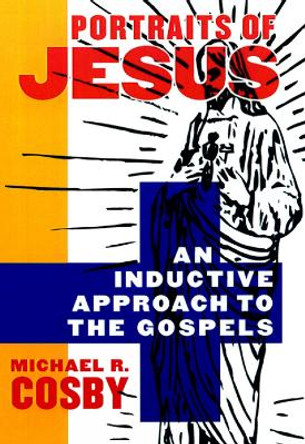 PORTRAITS OF JESUS

AN INDUCTIVE APPROACH TO THE GOSPELS

MICHAEL R. COSBY